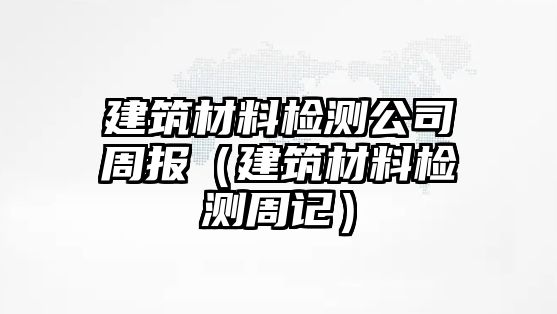 建筑材料检测公司周报（建筑材料检测周记）